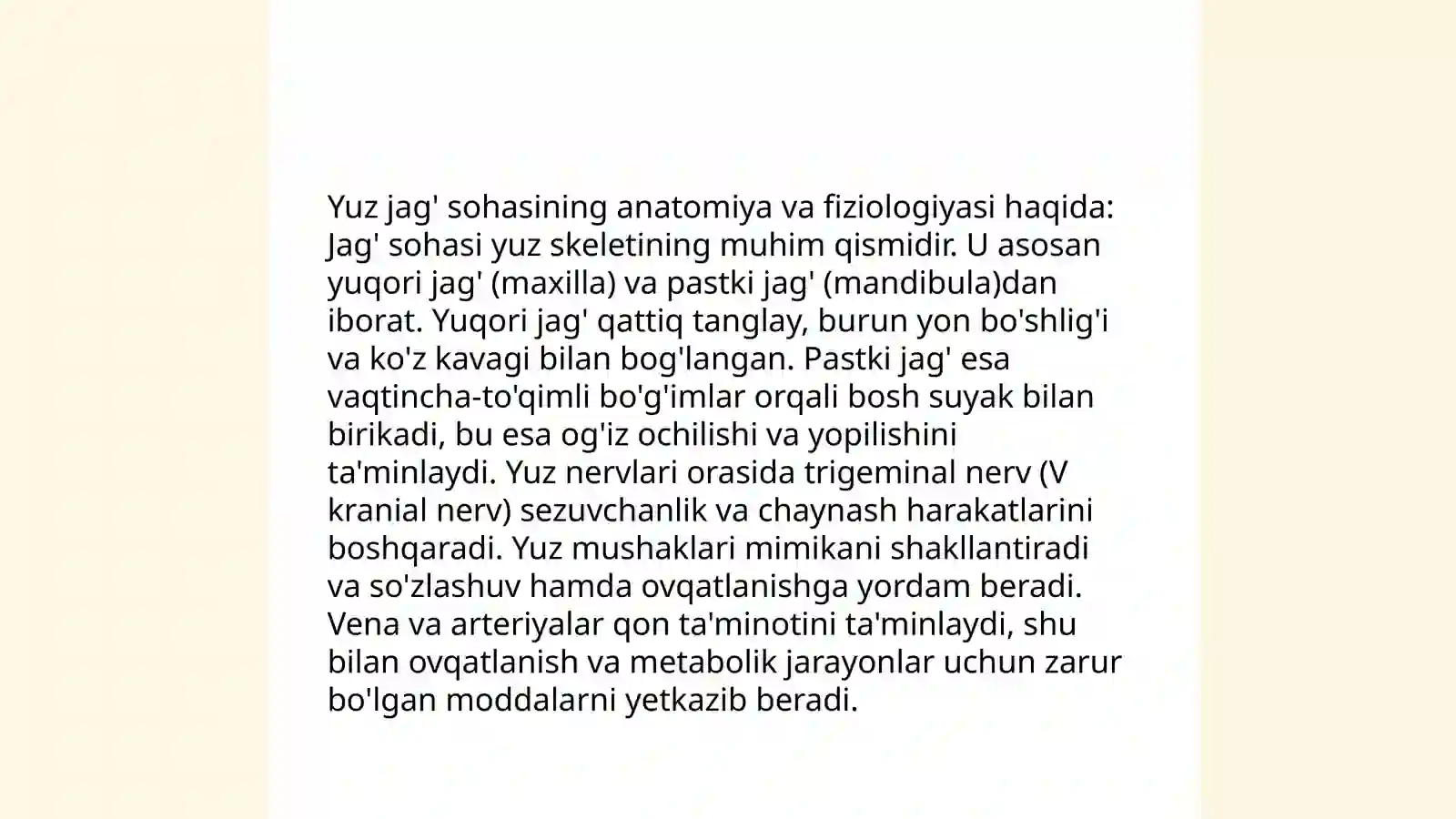 Yuz jag' sohasining anatomiya va fiziologiyasi haqida: Jag' sohasi yuz skeletining muhim qismidir. U asosan yuqori jag' (maxilla) va pastki jag' (mandibula)dan iborat. Yuqori jag' qattiq tanglay, burun yon bo'shlig'i va ko'z kavagi bilan bog'langan. Pastki jag' esa vaqtincha-to'qimli bo'g'imlar orqali bosh suyak bilan birikadi, bu esa og'iz ochilishi va yopilishini ta'minlaydi. Yuz nervlari orasida trigeminal nerv (V kranial nerv) sezuvchanlik va chaynash harakatlarini boshqaradi. Yuz mushaklari mimikani shakllantiradi va so'zlashuv hamda ovqatlanishga yordam beradi. Vena va arteriyalar qon ta'minotini ta'minlaydi, shu bilan ovqatlanish va metabolik jarayonlar uchun zarur bo'lgan moddalarni yetkazib beradi.